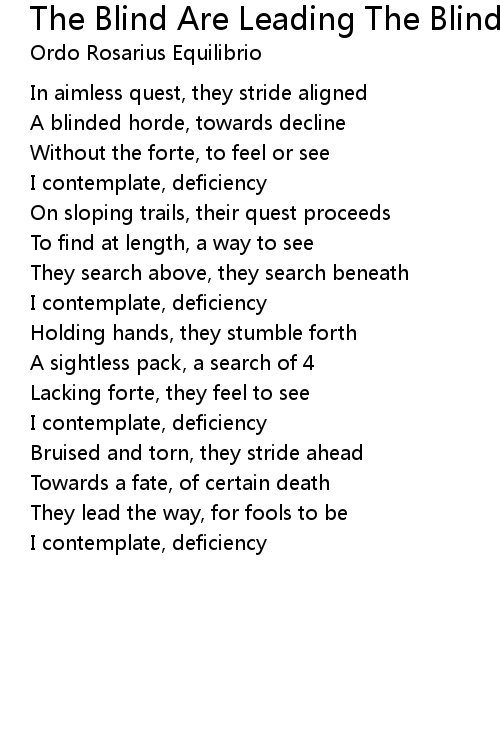 The Blind Are Leading The Blind
Ordo Rosarius Equilibrio

In aimless quest, they stride aligned
A blinded horde, towards decline
Without the forte, to feel or see
I contemplate, deficiency
On sloping trails, their quest proceeds
To find at length, a way to see
They search above, they search beneath
I contemplate, deficiency
Holding hands, they stumble forth
A sightless pack, a search of 4
Lacking forte, they feel to see
I contemplate, deficiency
Bruised and torn, they stride ahead
Towards a fate, of certain death
They lead the way, for fools to be
I contemplate, deficiency